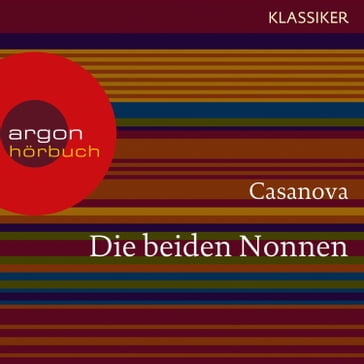 KLASSIKER

argon
hörbuch

Casanova

Die beiden Nonnen